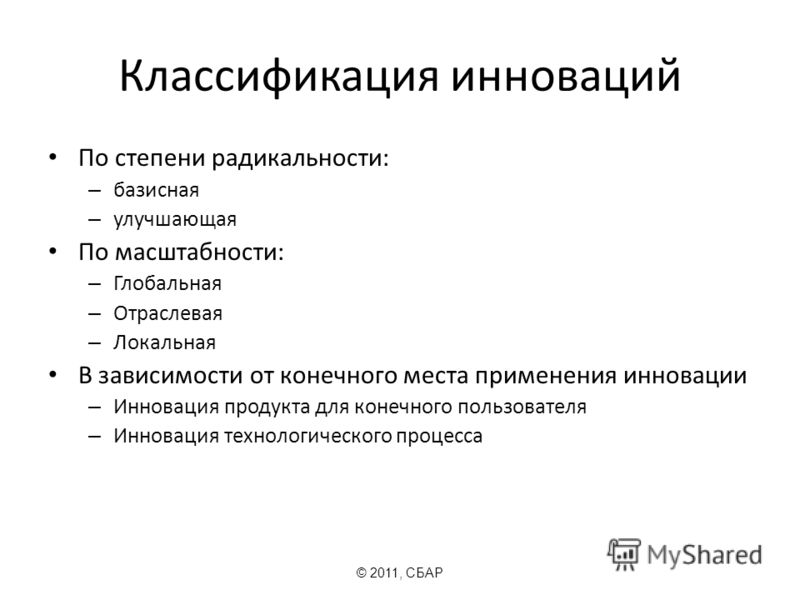 Классификация инноваций

• По степени радикальности:
 – базисная
 – улучшающая
• По масштабности:
 – Глобальная
 – Отраслевая
 – Локальная
• В зависимости от конечного места применения инновации
 – Инновация продукта для конечного пользователя
 – Инновация технологического процесса

MyShared

© 2011, СБАР